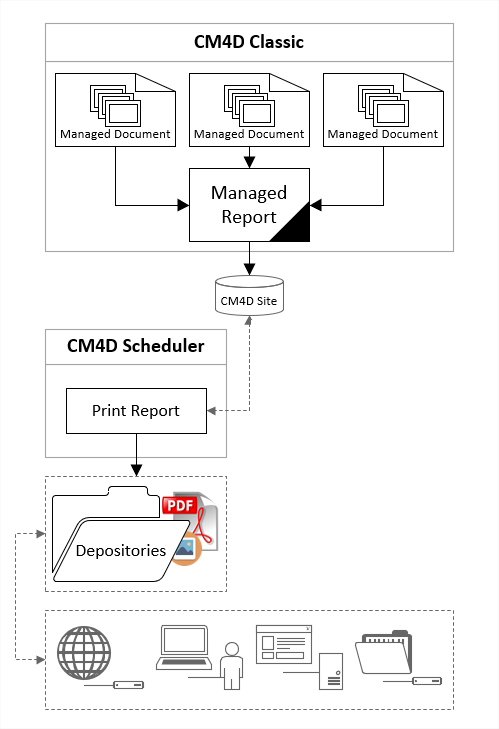 CM4D Classic

Managed Document

Managed Document

Managed Document

Managed Report

CM4D Site

CM4D Scheduler

Print Report

PDF

Depositories